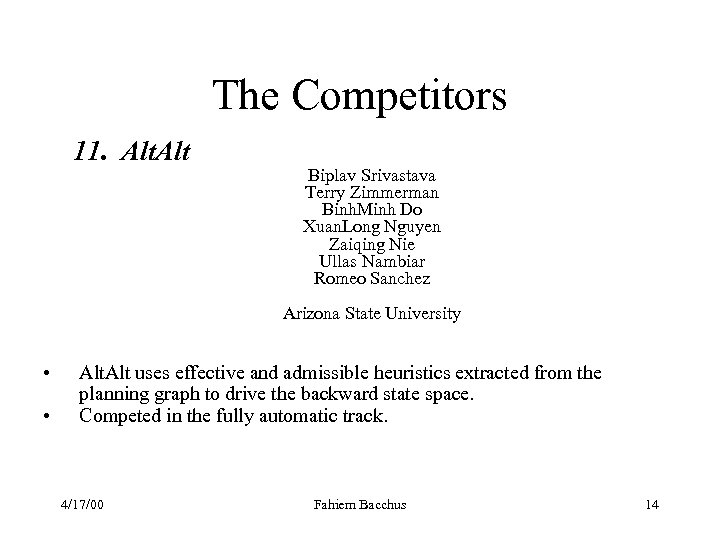 The Competitors

11. AltAlt

Biplav Srivastava
Terry Zimmerman
BinhMinh Do
XuanLong Nguyen
Zaiqing Nie
Ullas Nambiar
Romeo Sanchez

Arizona State University

• AltAlt uses effective and admissible heuristics extracted from the planning graph to drive the backward state space.
• Competed in the fully automatic track.

4/17/00 Fahiem Bacchus 14